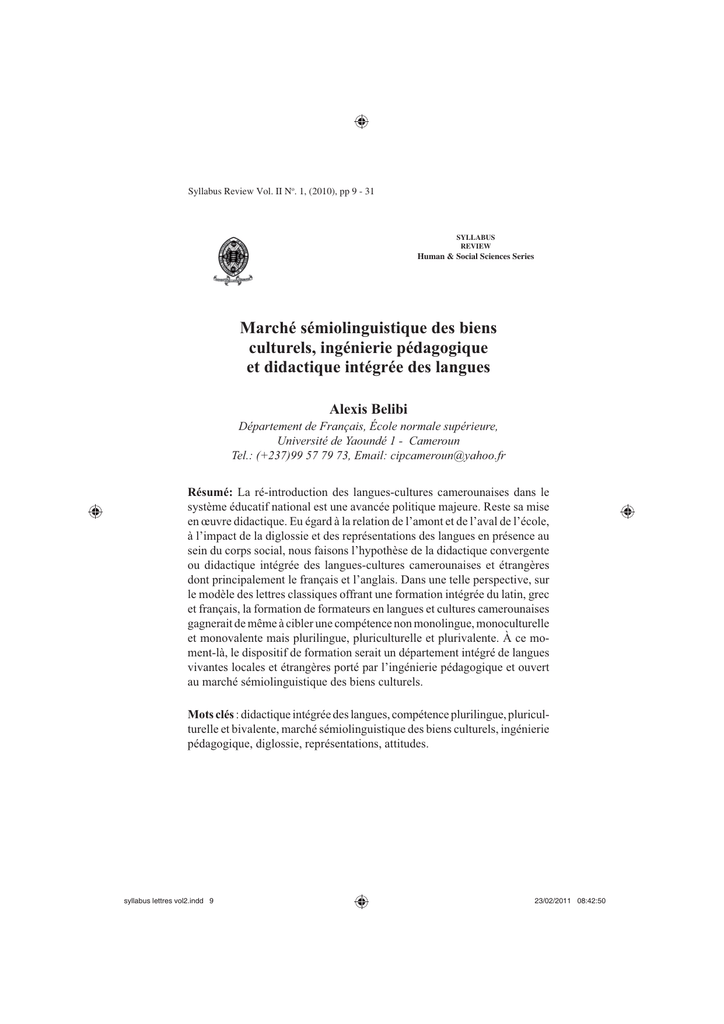 Syllabus Review Vol. II N°. 1, (2010), pp 9 - 31

SYLLABUS
REVIEW
Human & Social Sciences Series

Marché sémiolinguistique des biens culturels, ingénierie pédagogique et didactique intégrée des langues

Alexis Belibi
Département de Français, École normale supérieure, Université de Yaoundé 1 - Cameroun
Tel.: (+237)99 57 79 73, Email: cipcameroun@yahoo.fr

Résumé: La ré-introduction des langues-cultures camerounaises dans le système éducatif national est une avancée politique majeure. Reste sa mise en œuvre didactique. Eu égard à la relation de l'amont et de l'aval de l'école, à l'impact de la diglossie et des représentations des langues en présence au sein du corps social, nous faisons l'hypothèse de la didactique convergente ou didactique intégrée des langues-cultures camerounaises et étrangères dont principalement le français et l'anglais. Dans une telle perspective, sur le modèle des lettres classiques offrant une formation intégrée du latin, grec et français, la formation de formateurs en langues et cultures camerounaises gagnerait de même à cibler une compétence non monolingue, monoculturelle et monovalente mais plurilingue, pluriculturelle et plurivalente. À ce moment-là, le dispositif de formation serait un département intégré de langues vivantes locales et étrangères porté par l'ingénierie pédagogique et ouvert au marché sémiolinguistique des biens culturels.

Mots clés : didactique intégrée des langues, compétence plurilingue, pluriculturelle et bivalente, marché sémiolinguistique des biens culturels, ingénierie pédagogique, diglossie, représentations, attitudes.

syllabus lettres vol2.indd 9 23/02/2011 08:42:50